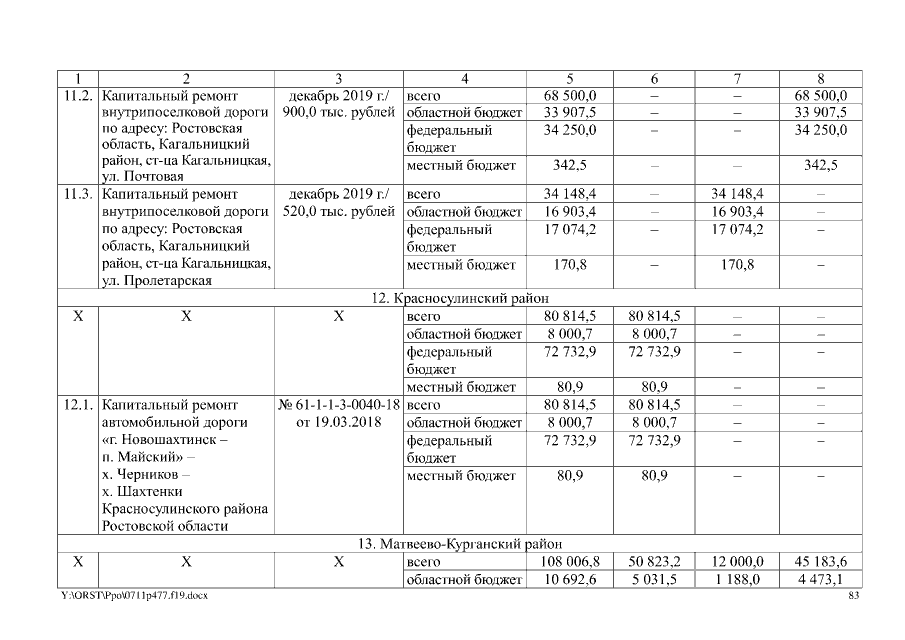 | 1 | 2 | 3 | 4 | 5 | 6 | 7 | 8 |
|---|---|---|---|---|---|---|---|
| 11.2. | Капитальный ремонт внутрипоселковой дороги по адресу: Ростовская область, Кагальницкий район, ст-ца Кагальницкая, ул. Почтовая | декабрь 2019 г./ 900,0 тыс. рублей | всего | 68 500,0 | – | – | 68 500,0 |
| | | | областной бюджет | 33 907,5 | – | – | 33 907,5 |
| | | | федеральный бюджет | 34 250,0 | – | – | 34 250,0 |
| | | | местный бюджет | 342,5 | – | – | 342,5 |
| 11.3. | Капитальный ремонт внутрипоселковой дороги по адресу: Ростовская область, Кагальницкий район, ст-ца Кагальницкая, ул. Пролетарская | декабрь 2019 г./ 520,0 тыс. рублей | всего | 34 148,4 | – | 34 148,4 | – |
| | | | областной бюджет | 16 903,4 | – | 16 903,4 | – |
| | | | федеральный бюджет | 17 074,2 | – | 17 074,2 | – |
| | | | местный бюджет | 170,8 | – | 170,8 | – |
| 12. Красносулинский район | | | | | | | |
| X | X | X | всего | 80 814,5 | 80 814,5 | – | – |
| | | | областной бюджет | 8 000,7 | 8 000,7 | – | – |
| | | | федеральный бюджет | 72 732,9 | 72 732,9 | – | – |
| | | | местный бюджет | 80,9 | 80,9 | – | – |
| 12.1. | Капитальный ремонт автомобильной дороги «г. Новошахтинск – п. Майский» – х. Черников – х. Шахтенки Красносулинского района Ростовской области | № 61-1-1-3-0040-18 от 19.03.2018 | всего | 80 814,5 | 80 814,5 | – | – |
| | | | областной бюджет | 8 000,7 | 8 000,7 | – | – |
| | | | федеральный бюджет | 72 732,9 | 72 732,9 | – | – |
| | | | местный бюджет | 80,9 | 80,9 | – | – |
| 13. Матвеево-Курганский район | | | | | | | |
| X | X | X | всего | 108 006,8 | 50 823,2 | 12 000,0 | 45 183,6 |
| | | | областной бюджет | 10 692,6 | 5 031,5 | 1 188,0 | 4 473,1 |

Y:\ORST\Ppo\0711p477.f19.docx 83